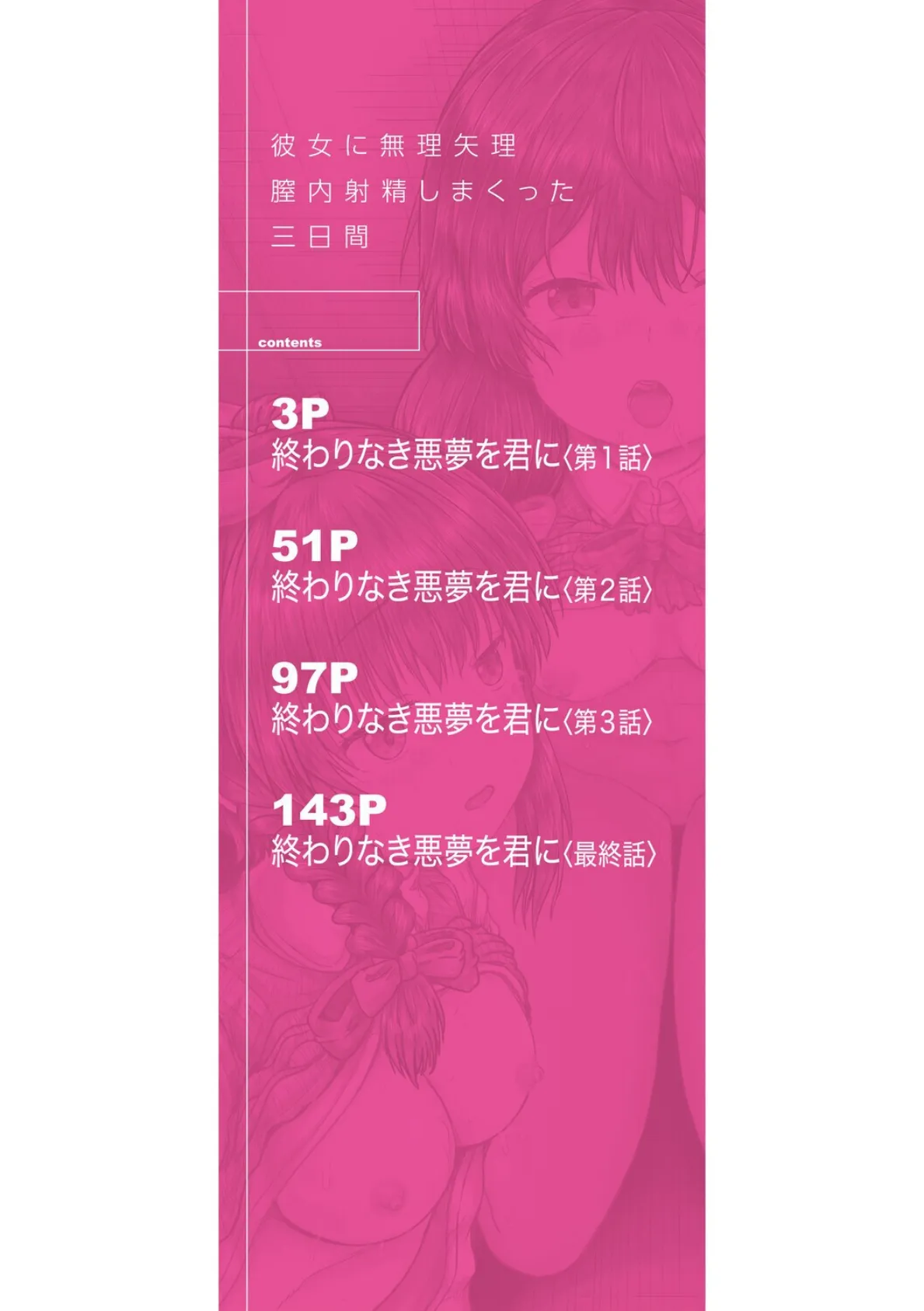 彼女に無理矢理
膣内射精しまくった
三日間

contents

3P
終わりなき悪夢を君に〈第1話〉

51P
終わりなき悪夢を君に〈第2話〉

97P
終わりなき悪夢を君に〈第3話〉

143P
終わりなき悪夢を君に〈最終話〉